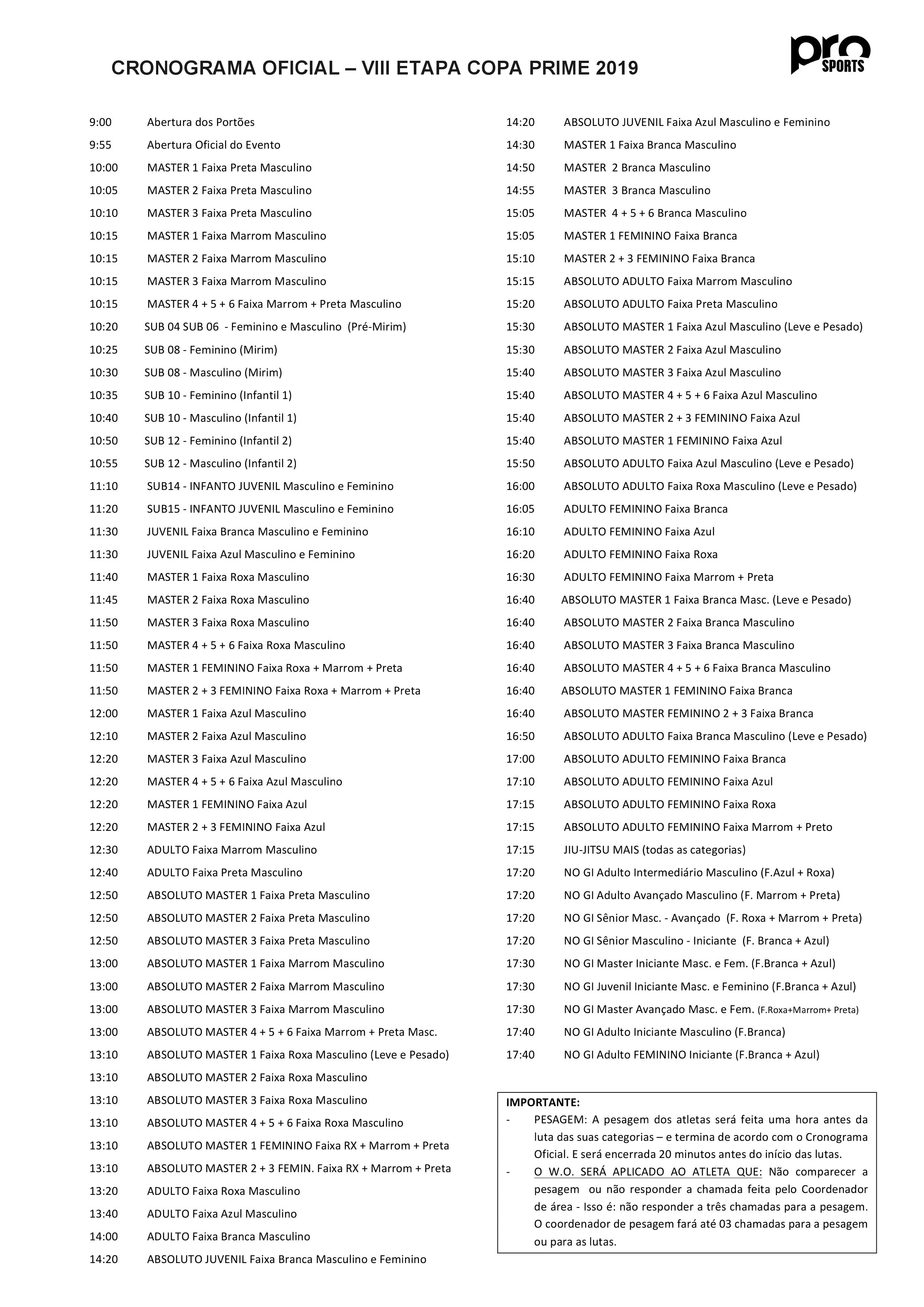 CRONOGRAMA OFICIAL – VIII ETAPA COPA PRIME 2019

pro SPORTS

9:00 Abertura dos Portões
9:55 Abertura Oficial do Evento
10:00 MASTER 1 Faixa Preta Masculino
10:05 MASTER 2 Faixa Preta Masculino
10:10 MASTER 3 Faixa Preta Masculino
10:15 MASTER 1 Faixa Marrom Masculino
10:15 MASTER 2 Faixa Marrom Masculino
10:15 MASTER 3 Faixa Marrom Masculino
10:15 MASTER 4 + 5 + 6 Faixa Marrom + Preta Masculino
10:20 SUB 04 SUB 06 - Feminino e Masculino (Pré-Mirim)
10:25 SUB 08 - Feminino (Mirim)
10:30 SUB 08 - Masculino (Mirim)
10:35 SUB 10 - Feminino (Infantil 1)
10:40 SUB 10 - Masculino (Infantil 1)
10:50 SUB 12 - Feminino (Infantil 2)
10:55 SUB 12 - Masculino (Infantil 2)
11:10 SUB14 - INFANTO JUVENIL Masculino e Feminino
11:20 SUB15 - INFANTO JUVENIL Masculino e Feminino
11:30 JUVENIL Faixa Branca Masculino e Feminino
11:30 JUVENIL Faixa Azul Masculino e Feminino
11:40 MASTER 1 Faixa Roxa Masculino
11:45 MASTER 2 Faixa Roxa Masculino
11:50 MASTER 3 Faixa Roxa Masculino
11:50 MASTER 4 + 5 + 6 Faixa Roxa Masculino
11:50 MASTER 1 FEMININO Faixa Roxa + Marrom + Preta
11:50 MASTER 2 + 3 FEMININO Faixa Roxa + Marrom + Preta
12:00 MASTER 1 Faixa Azul Masculino
12:10 MASTER 2 Faixa Azul Masculino
12:20 MASTER 3 Faixa Azul Masculino
12:20 MASTER 4 + 5 + 6 Faixa Azul Masculino
12:20 MASTER 1 FEMININO Faixa Azul
12:20 MASTER 2 + 3 FEMININO Faixa Azul
12:30 ADULTO Faixa Marrom Masculino
12:40 ADULTO Faixa Preta Masculino
12:50 ABSOLUTO MASTER 1 Faixa Preta Masculino
12:50 ABSOLUTO MASTER 2 Faixa Preta Masculino
12:50 ABSOLUTO MASTER 3 Faixa Preta Masculino
13:00 ABSOLUTO MASTER 1 Faixa Marrom Masculino
13:00 ABSOLUTO MASTER 2 Faixa Marrom Masculino
13:00 ABSOLUTO MASTER 3 Faixa Marrom Masculino
13:00 ABSOLUTO MASTER 4 + 5 + 6 Faixa Marrom + Preta Masc.
13:10 ABSOLUTO MASTER 1 Faixa Roxa Masculino (Leve e Pesado)
13:10 ABSOLUTO MASTER 2 Faixa Roxa Masculino
13:10 ABSOLUTO MASTER 3 Faixa Roxa Masculino
13:10 ABSOLUTO MASTER 4 + 5 + 6 Faixa Roxa Masculino
13:10 ABSOLUTO MASTER 1 FEMININO Faixa RX + Marrom + Preta
13:10 ABSOLUTO MASTER 2 + 3 FEMIN. Faixa RX + Marrom + Preta
13:20 ADULTO Faixa Roxa Masculino
13:40 ADULTO Faixa Azul Masculino
14:00 ADULTO Faixa Branca Masculino
14:20 ABSOLUTO JUVENIL Faixa Branca Masculino e Feminino

14:20 ABSOLUTO JUVENIL Faixa Azul Masculino e Feminino
14:30 MASTER 1 Faixa Branca Masculino
14:50 MASTER 2 Branca Masculino
14:55 MASTER 3 Branca Masculino
15:05 MASTER 4 + 5 + 6 Branca Masculino
15:05 MASTER 1 FEMININO Faixa Branca
15:10 MASTER 2 + 3 FEMININO Faixa Branca
15:15 ABSOLUTO ADULTO Faixa Marrom Masculino
15:20 ABSOLUTO ADULTO Faixa Preta Masculino
15:30 ABSOLUTO MASTER 1 Faixa Azul Masculino (Leve e Pesado)
15:30 ABSOLUTO MASTER 2 Faixa Azul Masculino
15:40 ABSOLUTO MASTER 3 Faixa Azul Masculino
15:40 ABSOLUTO MASTER 4 + 5 + 6 Faixa Azul Masculino
15:40 ABSOLUTO MASTER 2 + 3 FEMININO Faixa Azul
15:40 ABSOLUTO MASTER 1 FEMININO Faixa Azul
15:50 ABSOLUTO ADULTO Faixa Azul Masculino (Leve e Pesado)
16:00 ABSOLUTO ADULTO Faixa Roxa Masculino (Leve e Pesado)
16:05 ADULTO FEMININO Faixa Branca
16:10 ADULTO FEMININO Faixa Azul
16:20 ADULTO FEMININO Faixa Roxa
16:30 ADULTO FEMININO Faixa Marrom + Preta
16:40 ABSOLUTO MASTER 1 Faixa Branca Masc. (Leve e Pesado)
16:40 ABSOLUTO MASTER 2 Faixa Branca Masculino
16:40 ABSOLUTO MASTER 3 Faixa Branca Masculino
16:40 ABSOLUTO MASTER 4 + 5 + 6 Faixa Branca Masculino
16:40 ABSOLUTO MASTER 1 FEMININO Faixa Branca
16:40 ABSOLUTO MASTER FEMININO 2 + 3 Faixa Branca
16:50 ABSOLUTO ADULTO Faixa Branca Masculino (Leve e Pesado)
17:00 ABSOLUTO ADULTO FEMININO Faixa Branca
17:10 ABSOLUTO ADULTO FEMININO Faixa Azul
17:15 ABSOLUTO ADULTO FEMININO Faixa Roxa
17:15 ABSOLUTO ADULTO FEMININO Faixa Marrom + Preto
17:15 JIU-JITSU MAIS (todas as categorias)
17:20 NO GI Adulto Intermediário Masculino (F.Azul + Roxa)
17:20 NO GI Adulto Avançado Masculino (F. Marrom + Preta)
17:20 NO GI Sênior Masc. - Avançado (F. Roxa + Marrom + Preta)
17:20 NO GI Sênior Masculino - Iniciante (F. Branca + Azul)
17:30 NO GI Master Iniciante Masc. e Fem. (F.Branca + Azul)
17:30 NO GI Juvenil Iniciante Masc. e Feminino (F.Branca + Azul)
17:30 NO GI Master Avançado Masc. e Fem. (F.Roxa+Marrom+ Preta)
17:40 NO GI Adulto Iniciante Masculino (F.Branca)
17:40 NO GI Adulto FEMININO Iniciante (F.Branca + Azul)

IMPORTANTE:
- PESAGEM: A pesagem dos atletas será feita uma hora antes da luta das suas categorias – e termina de acordo com o Cronograma Oficial. E será encerrada 20 minutos antes do início das lutas.
- O W.O. SERÁ APLICADO AO ATLETA QUE: Não comparecer a pesagem ou não responder a chamada feita pelo Coordenador de área - Isso é: não responder a três chamadas para a pesagem. O coordenador de pesagem fará até 03 chamadas para a pesagem ou para as lutas.